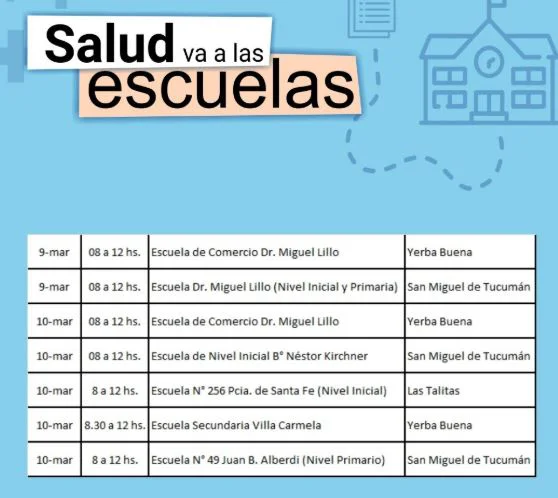 Salud va a las escuelas

| 9-mar | 08 a 12 hs. | Escuela de Comercio Dr. Miguel Lillo | Yerba Buena |
|---|---|---|---|
| 9-mar | 08 a 12 hs. | Escuela Dr. Miguel Lillo (Nivel Inicial y Primaria) | San Miguel de Tucumán |
| 10-mar | 08 a 12 hs. | Escuela de Comercio Dr. Miguel Lillo | Yerba Buena |
| 10-mar | 08 a 12 hs. | Escuela de Nivel Inicial B° Néstor Kirchner | San Miguel de Tucumán |
| 10-mar | 8 a 12 hs. | Escuela N° 256 Pcia. de Santa Fe (Nivel Inicial) | Las Talitas |
| 10-mar | 8.30 a 12 hs. | Escuela Secundaria Villa Carmela | Yerba Buena |
| 10-mar | 8 a 12 hs. | Escuela N° 49 Juan B. Alberdi (Nivel Primario) | San Miguel de Tucumán |